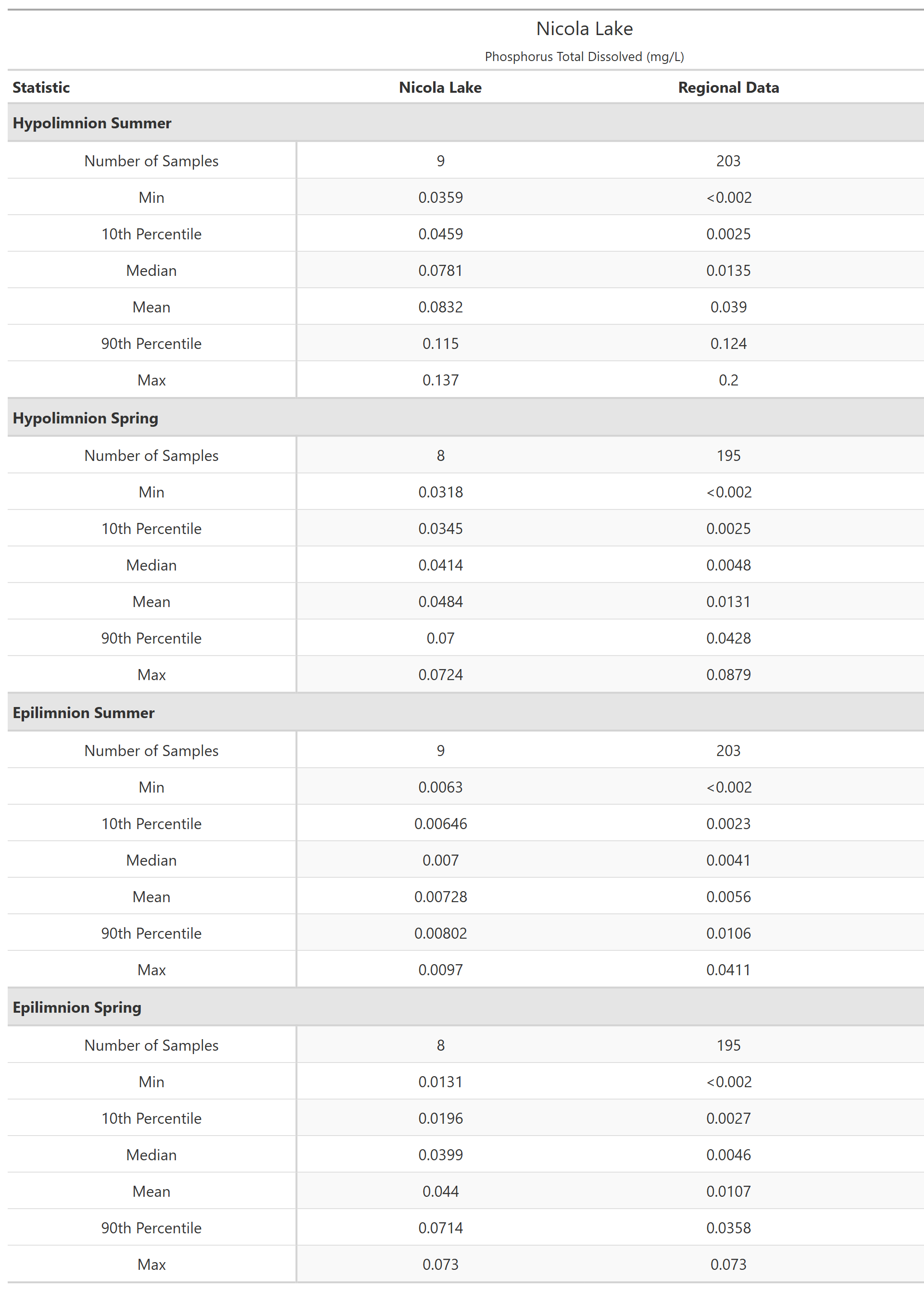 Nicola Lake

Phosphorus Total Dissolved (mg/L)

| Statistic | Nicola Lake | Regional Data |
|---|---|---|
| **Hypolimnion Summer** | | |
| Number of Samples | 9 | 203 |
| Min | 0.0359 | <0.002 |
| 10th Percentile | 0.0459 | 0.0025 |
| Median | 0.0781 | 0.0135 |
| Mean | 0.0832 | 0.039 |
| 90th Percentile | 0.115 | 0.124 |
| Max | 0.137 | 0.2 |
| **Hypolimnion Spring** | | |
| Number of Samples | 8 | 195 |
| Min | 0.0318 | <0.002 |
| 10th Percentile | 0.0345 | 0.0025 |
| Median | 0.0414 | 0.0048 |
| Mean | 0.0484 | 0.0131 |
| 90th Percentile | 0.07 | 0.0428 |
| Max | 0.0724 | 0.0879 |
| **Epilimnion Summer** | | |
| Number of Samples | 9 | 203 |
| Min | 0.0063 | <0.002 |
| 10th Percentile | 0.00646 | 0.0023 |
| Median | 0.007 | 0.0041 |
| Mean | 0.00728 | 0.0056 |
| 90th Percentile | 0.00802 | 0.0106 |
| Max | 0.0097 | 0.0411 |
| **Epilimnion Spring** | | |
| Number of Samples | 8 | 195 |
| Min | 0.0131 | <0.002 |
| 10th Percentile | 0.0196 | 0.0027 |
| Median | 0.0399 | 0.0046 |
| Mean | 0.044 | 0.0107 |
| 90th Percentile | 0.0714 | 0.0358 |
| Max | 0.073 | 0.073 |